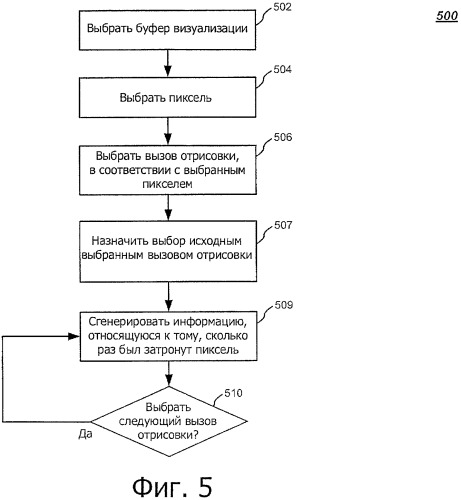 500

502

Выбрать буфер визуализации

504

Выбрать пиксель

506

Выбрать вызов отрисовки, в соответствии с выбранным пикселем

507

Назначить выбор исходным выбранным вызовом отрисовки

509

Сгенерировать информацию, относящуюся к тому, сколько раз был затронут пиксель

510

Выбрать следующий вызов отрисовки?

Да

Фиг. 5